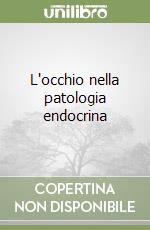 unilibro

L'occhio nella patologia endocrina

COPERTINA
NON DISPONIBILE